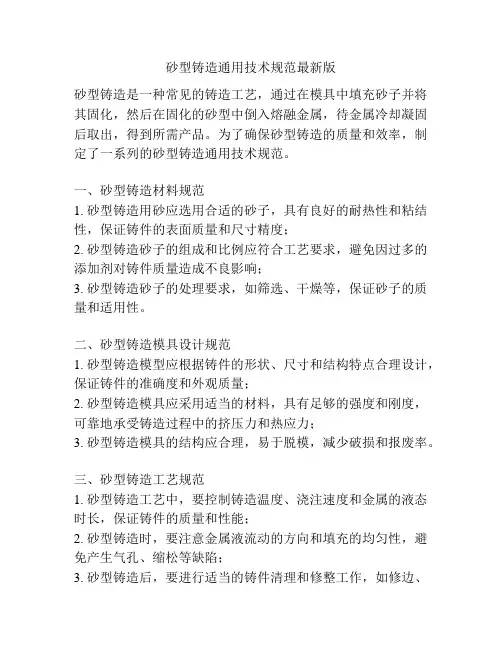 砂型铸造通用技术规范最新版

砂型铸造是一种常见的铸造工艺，通过在模具中填充砂子并将其固化，然后在固化的砂型中倒入熔融金属，待金属冷却凝固后取出，得到所需产品。为了确保砂型铸造的质量和效率，制定了一系列的砂型铸造通用技术规范。

一、砂型铸造材料规范
1. 砂型铸造用砂应选用合适的砂子，具有良好的耐热性和粘结性，保证铸件的表面质量和尺寸精度；
2. 砂型铸造砂子的组成和比例应符合工艺要求，避免因过多的添加剂对铸件质量造成不良影响；
3. 砂型铸造砂子的处理要求，如筛选、干燥等，保证砂子的质量和适用性。

二、砂型铸造模具设计规范
1. 砂型铸造模型应根据铸件的形状、尺寸和结构特点合理设计，保证铸件的准确度和外观质量；
2. 砂型铸造模具应采用适当的材料，具有足够的强度和刚度，可靠地承受铸造过程中的挤压力和热应力；
3. 砂型铸造模具的结构应合理，易于脱模，减少破损和报废率。

三、砂型铸造工艺规范
1. 砂型铸造工艺中，要控制铸造温度、浇注速度和金属的液态时长，保证铸件的质量和性能；
2. 砂型铸造时，要注意金属液流动的方向和填充的均匀性，避免产生气孔、缩松等缺陷；
3. 砂型铸造后，要进行适当的铸件清理和修整工作，如修边、